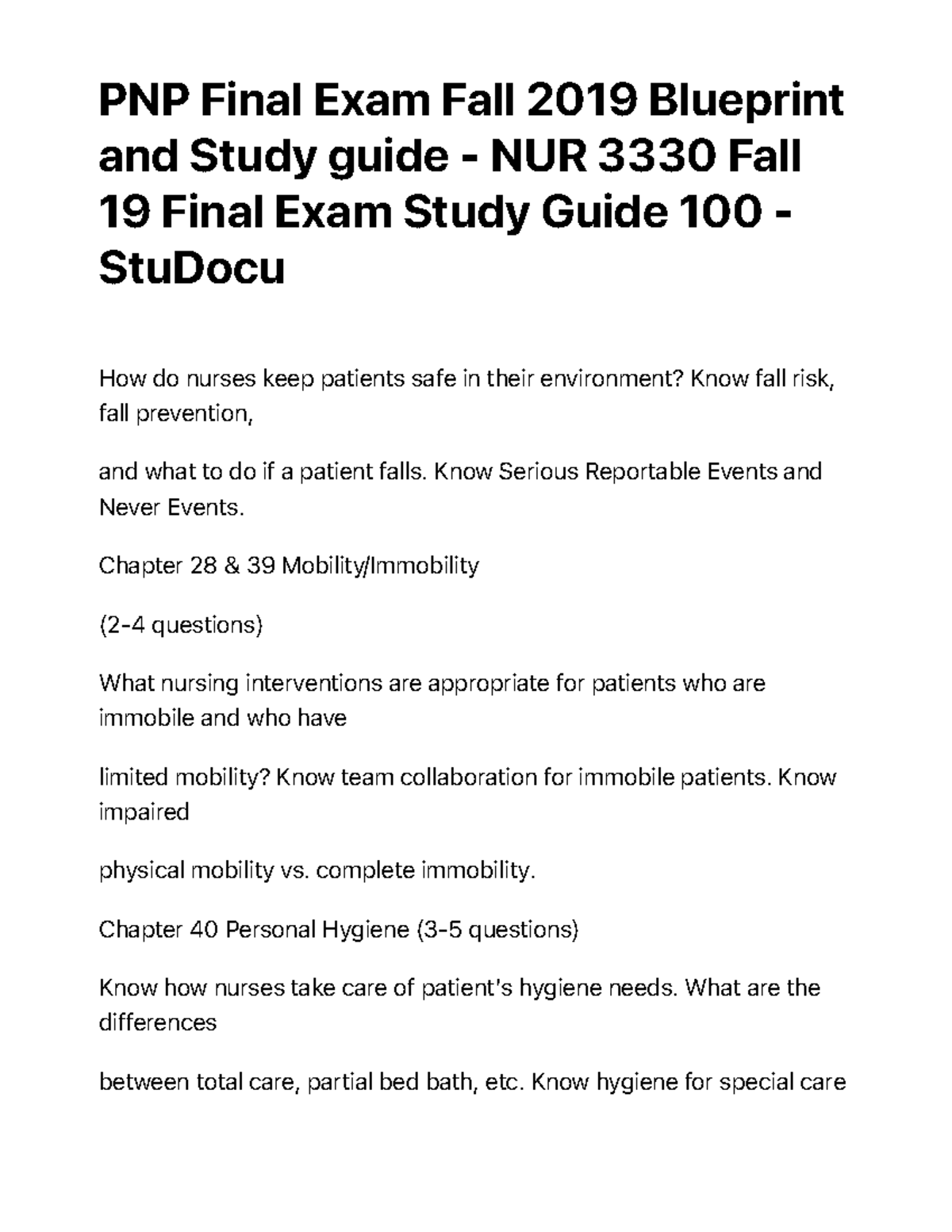 PNP Final Exam Fall 2019 Blueprint and Study guide - NUR 3330 Fall 19 Final Exam Study Guide 100 - StuDocu

How do nurses keep patients safe in their environment? Know fall risk, fall prevention,

and what to do if a patient falls. Know Serious Reportable Events and Never Events.

Chapter 28 & 39 Mobility/Immobility

(2-4 questions)

What nursing interventions are appropriate for patients who are immobile and who have

limited mobility? Know team collaboration for immobile patients. Know impaired

physical mobility vs. complete immobility.

Chapter 40 Personal Hygiene (3-5 questions)

Know how nurses take care of patient's hygiene needs. What are the differences

between total care, partial bed bath, etc. Know hygiene for special care